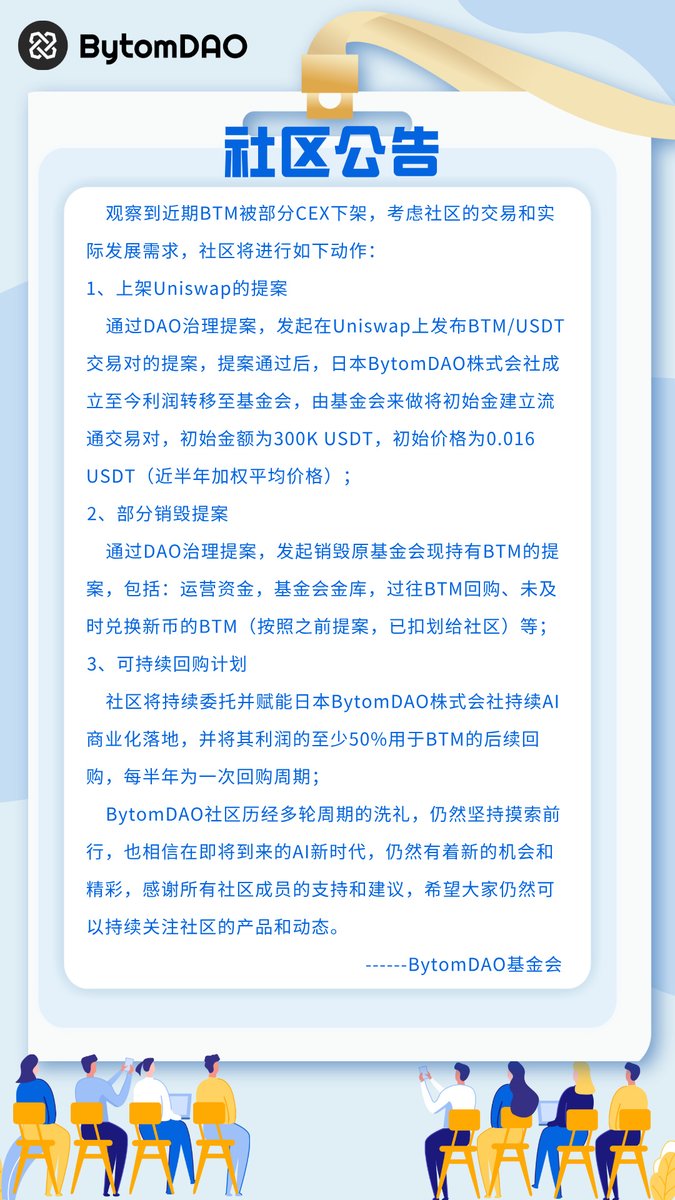 BytomDAO

社区公告

观察到近期BTM被部分CEX下架，考虑社区的交易和实际发展需求，社区将进行如下动作：

1、上架Uniswap的提案

通过DAO治理提案，发起在Uniswap上发布BTM/USDT交易对的提案，提案通过后，日本BytomDAO株式会社成立至今利润转移至基金会，由基金会来做将初始金建立流通交易对，初始金额为300K USDT，初始价格为0.016 USDT（近半年加权平均价格）；

2、部分销毁提案

通过DAO治理提案，发起销毁原基金会现持有BTM的提案，包括：运营资金，基金会金库，过往BTM回购、未及时兑换新币的BTM（按照之前提案，已扣划给社区）等；

3、可持续回购计划

社区将持续委托并赋能日本BytomDAO株式会社持续AI商业化落地，并将其利润的至少50%用于BTM的后续回购，每半年为一次回购周期；

BytomDAO社区历经多轮周期的洗礼，仍然坚持摸索前行，也相信在即将到来的AI新时代，仍然有着新的机会和精彩，感谢所有社区成员的支持和建议，希望大家仍然可以持续关注社区的产品和动态。

------BytomDAO基金会